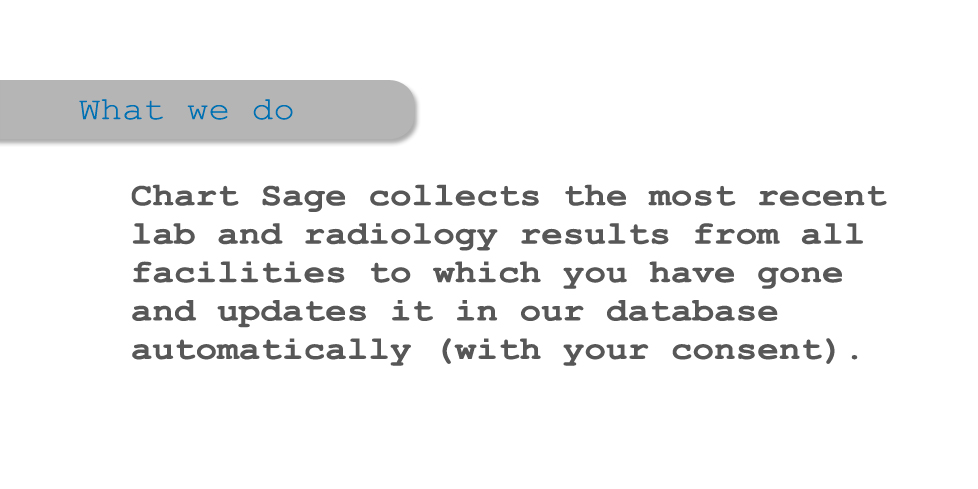 What we do

Chart Sage collects the most recent lab and radiology results from all facilities to which you have gone and updates it in our database automatically (with your consent).